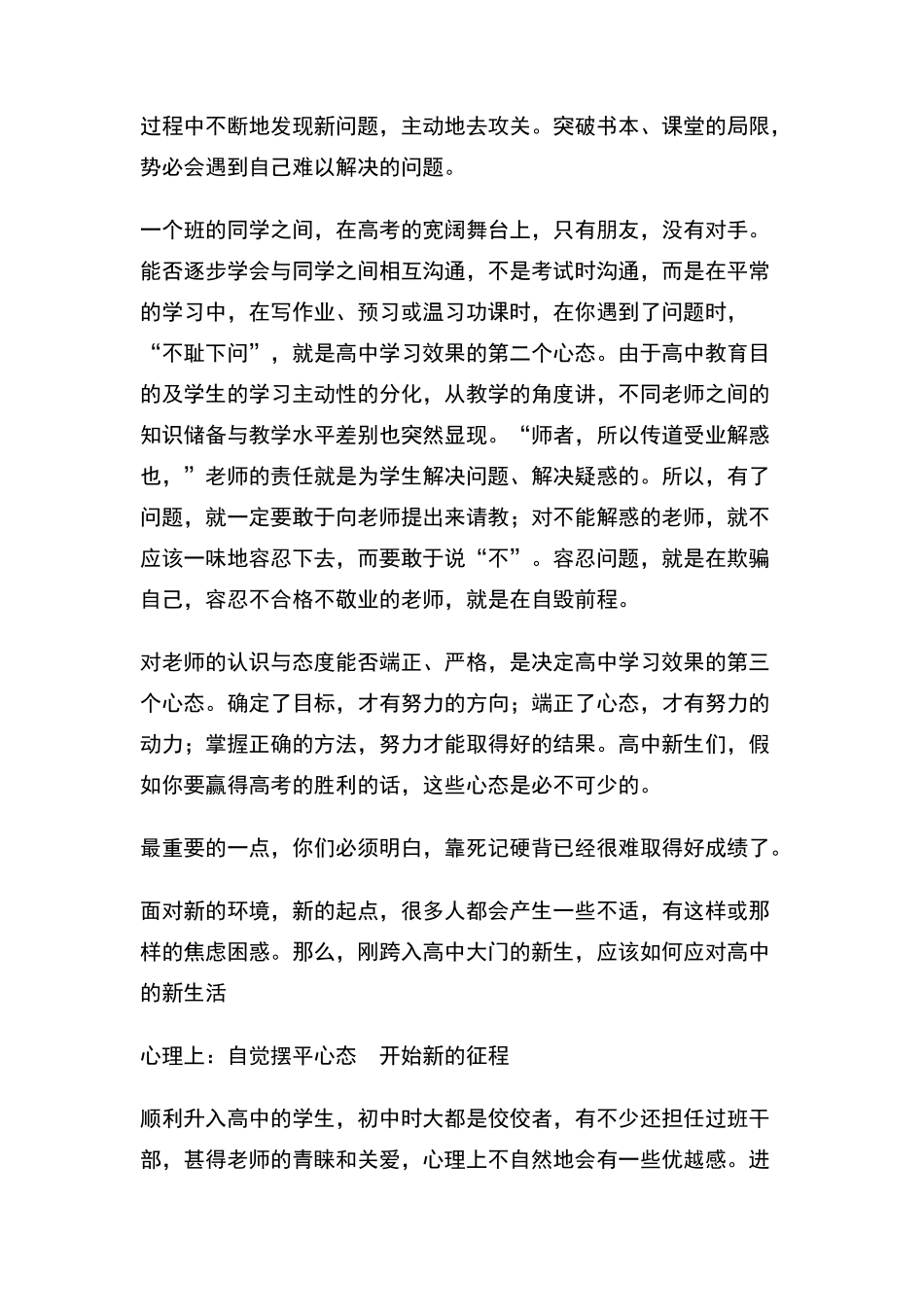 过程中不断地发现新问题，主动地去攻关。突破书本、课堂的局限，势必会遇到自己难以解决的问题。

一个班的同学之间，在高考的宽阔舞台上，只有朋友，没有对手。能否逐步学会与同学之间相互沟通，不是考试时沟通，而是在平常的学习中，在写作业、预习或温习功课时，在你遇到了问题时，“不耻下问”，就是高中学习效果的第二个心态。由于高中教育目的及学生的学习主动性的分化，从教学的角度讲，不同老师之间的知识储备与教学水平差别也突然显现。“师者，所以传道受业解惑也，”老师的责任就是为学生解决问题、解决疑惑的。所以，有了问题，就一定要敢于向老师提出来请教；对不能解惑的老师，就不应该一味地容忍下去，而要敢于说“不”。容忍问题，就是在欺骗自己，容忍不合格不敬业的老师，就是在自毁前程。

对老师的认识与态度能否端正、严格，是决定高中学习效果的第三个心态。确定了目标，才有努力的方向；端正了心态，才有努力的动力；掌握正确的方法，努力才能取得好的结果。高中新生们，假如你要赢得高考的胜利的话，这些心态是必不可少的。

最重要的一点，你们必须明白，靠死记硬背已经很难取得好成绩了。

面对新的环境，新的起点，很多人都会产生一些不适，有这样或那样的焦虑困惑。那么，刚跨入高中大门的新生，应该如何应对高中的新生活

心理上：自觉摆平心态　开始新的征程

顺利升入高中的学生，初中时大都是佼佼者，有不少还担任过班干部，甚得老师的青睐和关爱，心理上不自然地会有一些优越感。进